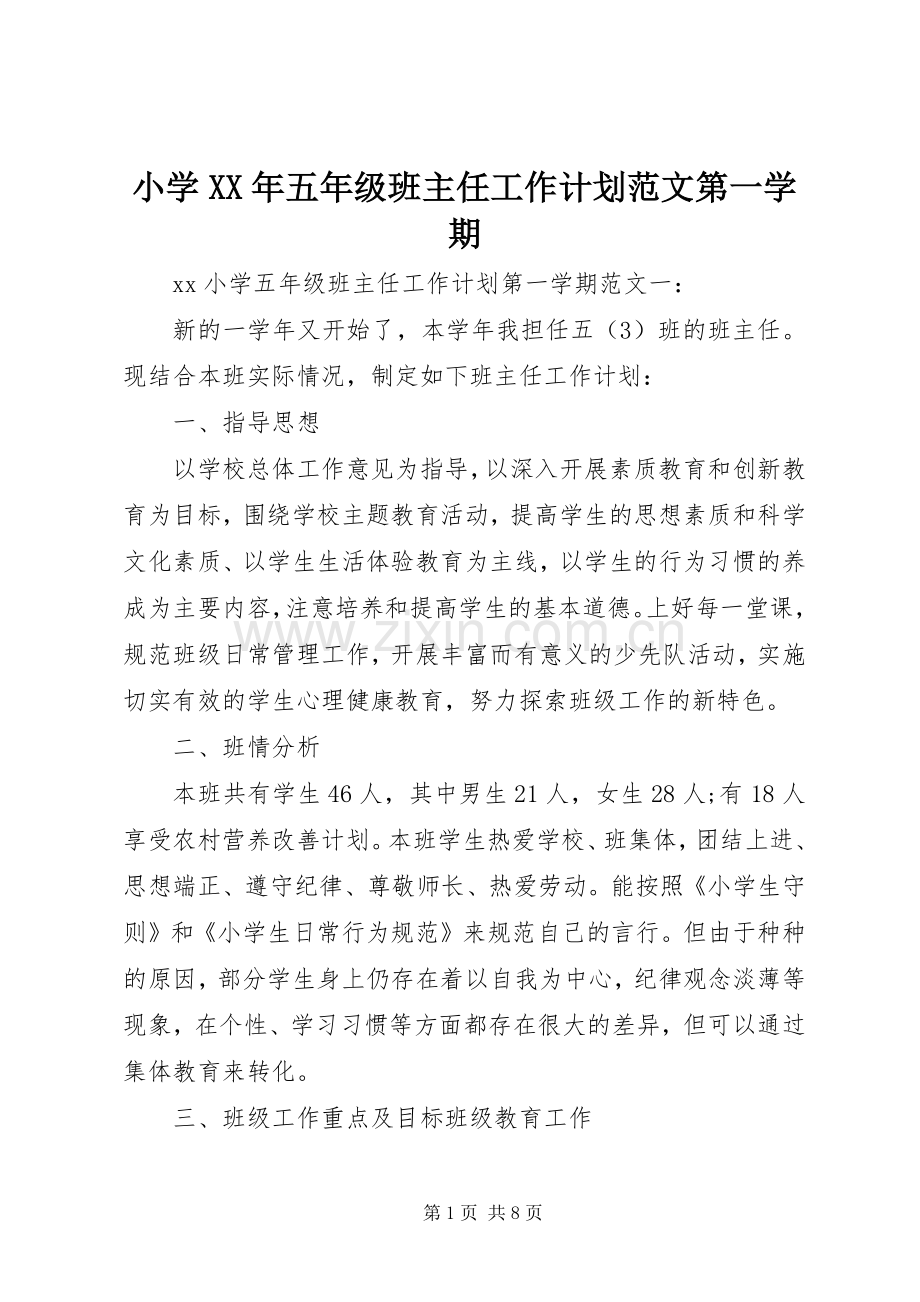 小学XX年五年级班主任工作计划范文第一学期

xx小学五年级班主任工作计划第一学期范文一：

新的一学年又开始了，本学年我担任五（3）班的班主任。现结合本班实际情况，制定如下班主任工作计划：

一、指导思想

以学校总体工作意见为指导，以深入开展素质教育和创新教育为目标，围绕学校主题教育活动，提高学生的思想素质和科学文化素质、以学生生活体验教育为主线，以学生的行为习惯的养成为主要内容，注意培养和提高学生的基本道德。上好每一堂课，规范班级日常管理工作，开展丰富而有意义的少先队活动，实施切实有效的学生心理健康教育，努力探索班级工作的新特色。

二、班情分析

本班共有学生46人，其中男生21人，女生28人;有18人享受农村营养改善计划。本班学生热爱学校、班集体，团结上进、思想端正、遵守纪律、尊敬师长、热爱劳动。能按照《小学生守则》和《小学生日常行为规范》来规范自己的言行。但由于种种的原因，部分学生身上仍存在着以自我为中心，纪律观念淡薄等现象，在个性、学习习惯等方面都存在很大的差异，但可以通过集体教育来转化。

三、班级工作重点及目标班级教育工作

第1页 共8页

www.zixin.com.cn